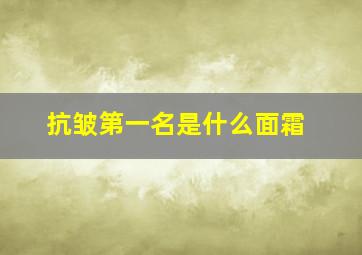 抗皱第一名是什么面霜